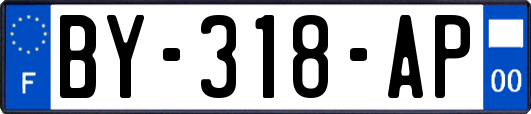 F
BY-318-AP
00